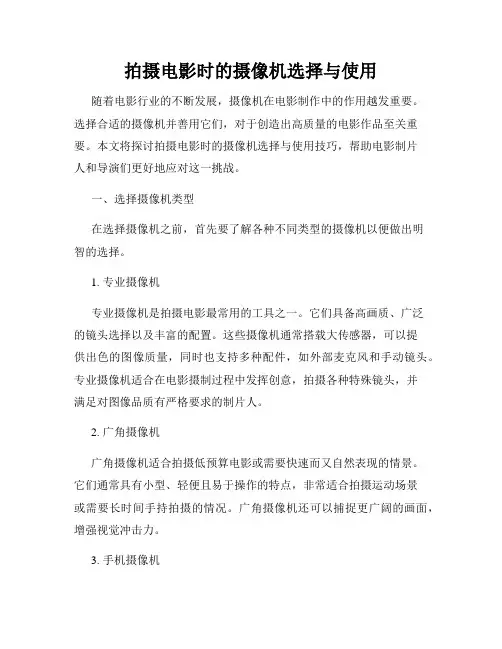 拍摄电影时的摄像机选择与使用

随着电影行业的不断发展，摄像机在电影制作中的作用越发重要。选择合适的摄像机并善用它们，对于创造出高质量的电影作品至关重要。本文将探讨拍摄电影时的摄像机选择与使用技巧，帮助电影制片人和导演们更好地应对这一挑战。

一、选择摄像机类型

在选择摄像机之前，首先要了解各种不同类型的摄像机以便做出明智的选择。

1. 专业摄像机

专业摄像机是拍摄电影最常用的工具之一。它们具备高画质、广泛的镜头选择以及丰富的配置。这些摄像机通常搭载大传感器，可以提供出色的图像质量，同时也支持多种配件，如外部麦克风和手动镜头。专业摄像机适合在电影摄制过程中发挥创意，拍摄各种特殊镜头，并满足对图像品质有严格要求的制片人。

2. 广角摄像机

广角摄像机适合拍摄低预算电影或需要快速而又自然表现的情景。它们通常具有小型、轻便且易于操作的特点，非常适合拍摄运动场景或需要长时间手持拍摄的情况。广角摄像机还可以捕捉更广阔的画面，增强视觉冲击力。

3. 手机摄像机